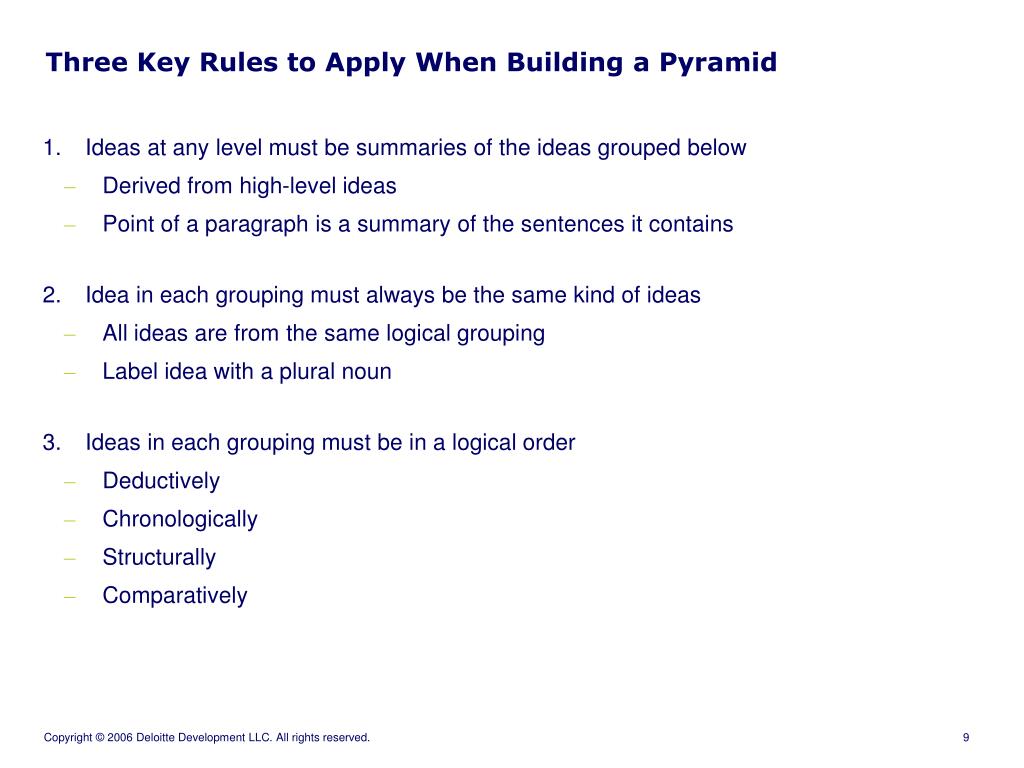 Three Key Rules to Apply When Building a Pyramid

1. Ideas at any level must be summaries of the ideas grouped below
– Derived from high-level ideas
– Point of a paragraph is a summary of the sentences it contains

2. Idea in each grouping must always be the same kind of ideas
– All ideas are from the same logical grouping
– Label idea with a plural noun

3. Ideas in each grouping must be in a logical order
– Deductively
– Chronologically
– Structurally
– Comparatively

Copyright © 2006 Deloitte Development LLC. All rights reserved.

9